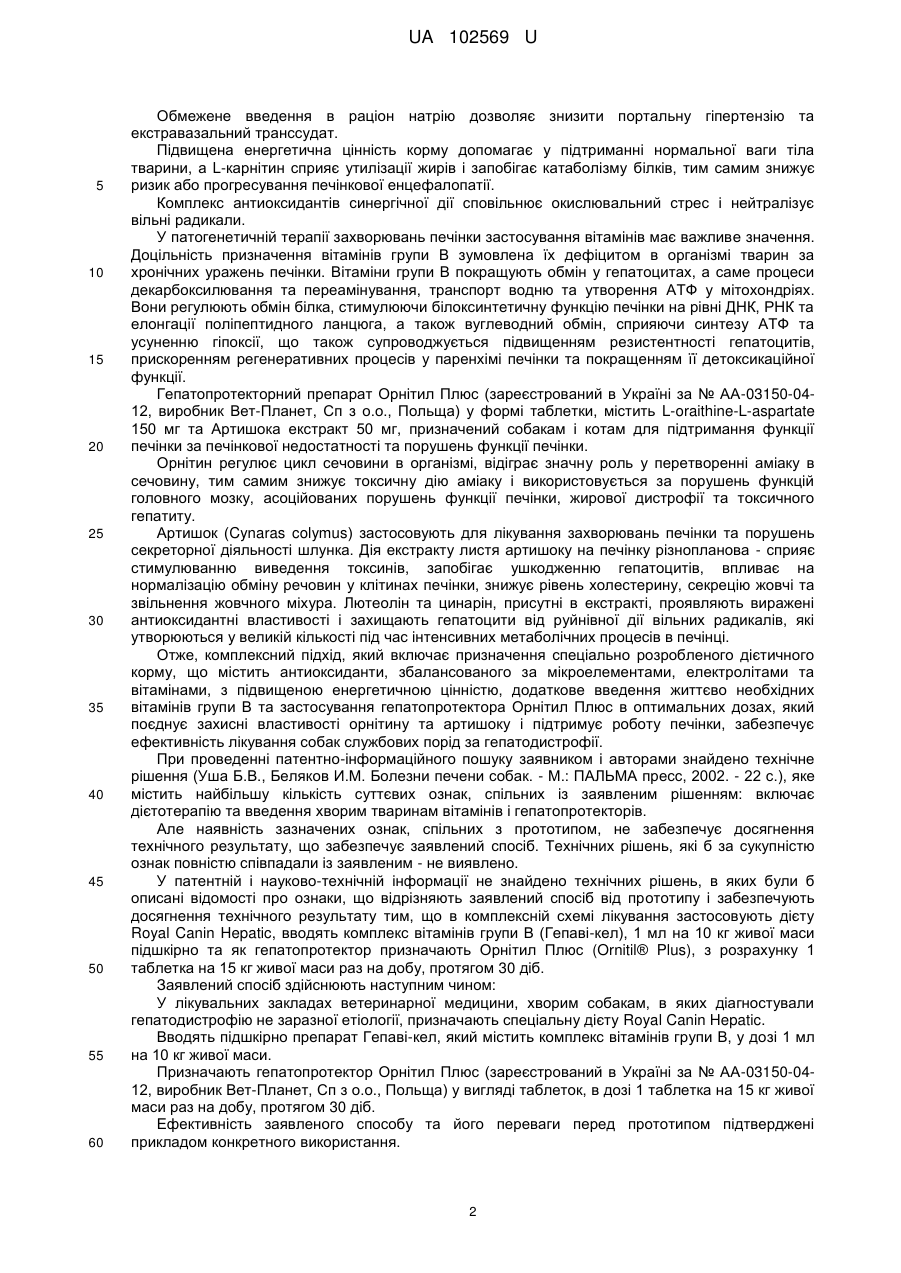 UA 102569 U

Обмежене введення в раціон натрію дозволяє знизити портальну гіпертензію та екстравазальний транссудат.

Підвищена енергетична цінність корму допомагає у підтриманні нормальної ваги тіла тварини, а L-карнітин сприяє утилізації жирів і запобігає катаболізму білків, тим самим знижує
5 ризик або прогресування печінкової енцефалопатії.

Комплекс антиоксидантів синергічної дії сповільнює окислювальний стрес і нейтралізує вільні радикали.

У патогенетичній терапії захворювань печінки застосування вітамінів має важливе значення. Доцільність призначення вітамінів групи В зумовлена їх дефіцитом в організмі тварин за
10 хронічних уражень печінки. Вітаміни групи В покращують обмін у гепатоцитах, а саме процеси декарбоксилювання та переамінування, транспорт водню та утворення АТФ у мітохондріях. Вони регулюють обмін білка, стимулюючи білоксинтетичну функцію печінки на рівні ДНК, РНК та елонгації поліпептидного ланцюга, а також вуглеводний обмін, сприяючи синтезу АТФ та усуненню гіпоксії, що також супроводжується підвищенням резистентності гепатоцитів,
15 прискоренням регенеративних процесів у паренхімі печінки та покращенням її детоксикаційної функції.

Гепатопротекторний препарат Орнітил Плюс (зареєстрований в Україні за № АА-03150-04-12, виробник Вет-Планет, Сп з о.о., Польща) у формі таблетки, містить L-oraithine-L-aspartate 150 мг та Артишока екстракт 50 мг, призначений собакам і котам для підтримання функції
20 печінки за печінкової недостатності та порушень функції печінки.

Орнітин регулює цикл сечовини в організмі, відіграє значну роль у перетворенні аміаку в сечовину, тим самим знижує токсичну дію аміаку і використовується за порушень функцій головного мозку, асоційованих порушень функції печінки, жирової дистрофії та токсичного гепатиту.
25 Артишок (Cynaras colymus) застосовують для лікування захворювань печінки та порушень секреторної діяльності шлунка. Дія екстракту листя артишоку на печінку різнопланова - сприяє стимулюванню виведення токсинів, запобігає ушкодженню гепатоцитів, впливає на нормалізацію обміну речовин у клітинах печінки, знижує рівень холестерину, секрецію жовчі та звільнення жовчного міхура. Лютеолін та цинарін, присутні в екстракті, проявляють виражені
30 антиоксидантні властивості і захищають гепатоцити від руйнівної дії вільних радикалів, які утворюються у великій кількості під час інтенсивних метаболічних процесів в печінці.

Отже, комплексний підхід, який включає призначення спеціально розробленого дієтичного корму, що містить антиоксиданти, збалансованого за мікроелементами, електролітами та вітамінами, з підвищеною енергетичною цінністю, додаткове введення життєво необхідних
35 вітамінів групи В та застосування гепатопротектора Орнітил Плюс в оптимальних дозах, який поєднує захисні властивості орнітину та артишоку і підтримує роботу печінки, забезпечує ефективність лікування собак службових порід за гепатодистрофії.

При проведенні патентно-інформаційного пошуку заявником і авторами знайдено технічне рішення (Уша Б.В., Беляков И.М. Болезни печени собак. - М.: ПАЛЬМА пресс, 2002. - 22 с.), яке
40 містить найбільшу кількість суттєвих ознак, спільних із заявленим рішенням: включає дієтотерапію та введення хворим тваринам вітамінів і гепатопротекторів.

Але наявність зазначених ознак, спільних з прототипом, не забезпечує досягнення технічного результату, що забезпечує заявлений спосіб. Технічних рішень, які б за сукупністю ознак повністю співпадали із заявленим - не виявлено.
45 У патентній і науково-технічній інформації не знайдено технічних рішень, в яких були б описані відомості про ознаки, що відрізняють заявлений спосіб від прототипу і забезпечують досягнення технічного результату тим, що в комплексній схемі лікування застосовують дієту Royal Canin Hepatic, вводять комплекс вітамінів групи В (Гепаві-кел), 1 мл на 10 кг живої маси підшкірно та як гепатопротектор призначають Орнітил Плюс (Ornitil® Plus), з розрахунку 1
50 таблетка на 15 кг живої маси раз на добу, протягом 30 діб.

Заявлений спосіб здійснюють наступним чином:

У лікувальних закладах ветеринарної медицини, хворим собакам, в яких діагностували гепатодистрофію не заразної етіології, призначають спеціальну дієту Royal Canin Hepatic.

Вводять підшкірно препарат Гепаві-кел, який містить комплекс вітамінів групи В, у дозі 1 мл
55 на 10 кг живої маси.

Призначають гепатопротектор Орнітил Плюс (зареєстрований в Україні за № АА-03150-04-12, виробник Вет-Планет, Сп з о.о., Польща) у вигляді таблеток, в дозі 1 таблетка на 15 кг живої маси раз на добу, протягом 30 діб.

Ефективність заявленого способу та його переваги перед прототипом підтверджені
60 прикладом конкретного використання.

2